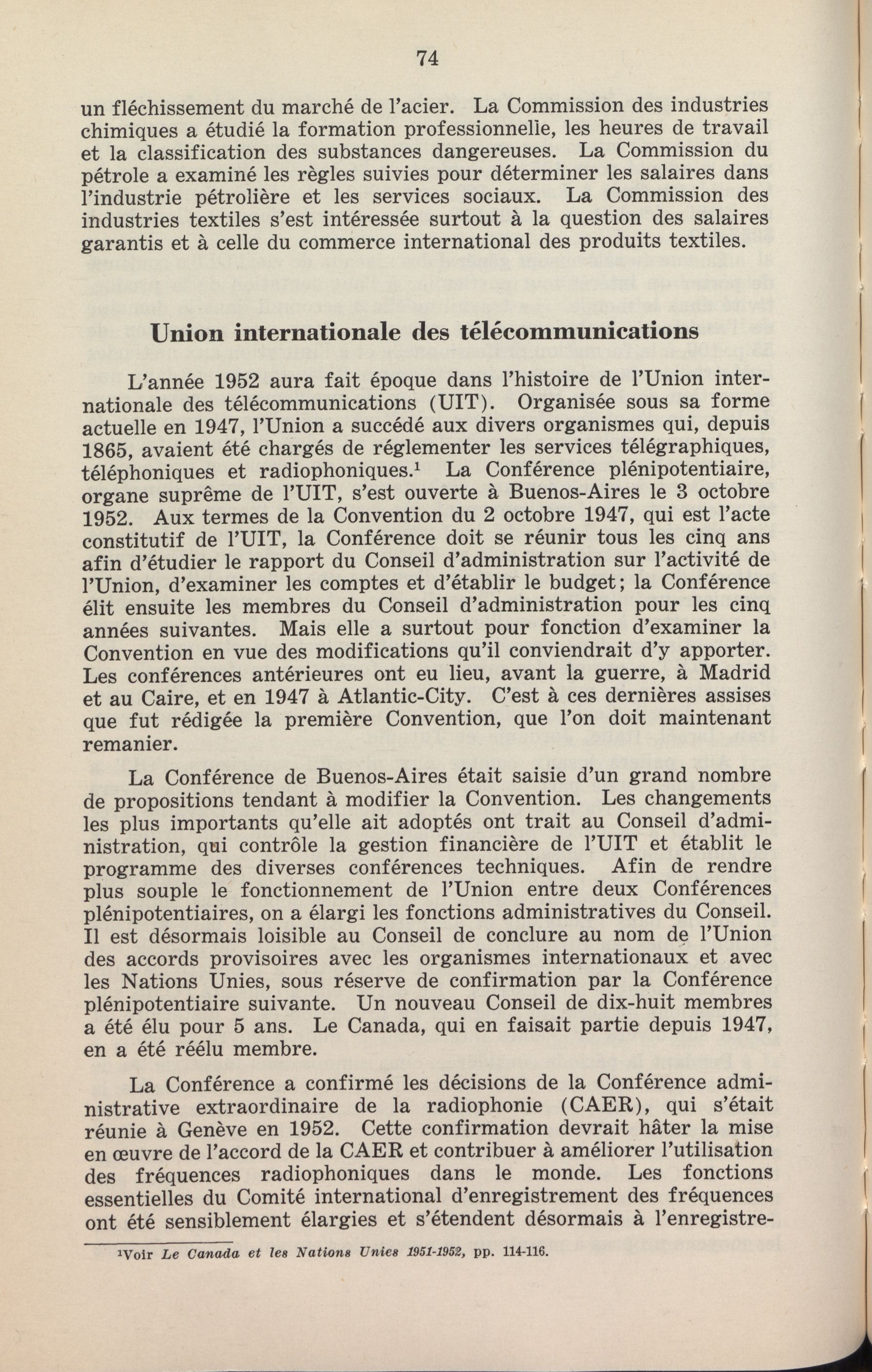 74

un fléchissement du marché de l'acier. La Commission des industries chimiques a étudié la formation professionnelle, les heures de travail et la classification des substances dangereuses. La Commission du pétrole a examiné les règles suivies pour déterminer les salaires dans l'industrie pétrolière et les services sociaux. La Commission des industries textiles s'est intéressée surtout à la question des salaires garantis et à celle du commerce international des produits textiles.

Union internationale des télécommunications

L'année 1952 aura fait époque dans l'histoire de l'Union internationale des télécommunications (UIT). Organisée sous sa forme actuelle en 1947, l'Union a succédé aux divers organismes qui, depuis 1865, avaient été chargés de réglementer les services télégraphiques, téléphoniques et radiophoniques.$^1$ La Conférence plénipotentiaire, organe suprême de l'UIT, s'est ouverte à Buenos-Aires le 3 octobre 1952. Aux termes de la Convention du 2 octobre 1947, qui est l'acte constitutif de l'UIT, la Conférence doit se réunir tous les cinq ans afin d'étudier le rapport du Conseil d'administration sur l'activité de l'Union, d'examiner les comptes et d'établir le budget; la Conférence élit ensuite les membres du Conseil d'administration pour les cinq années suivantes. Mais elle a surtout pour fonction d'examiner la Convention en vue des modifications qu'il conviendrait d'y apporter. Les conférences antérieures ont eu lieu, avant la guerre, à Madrid et au Caire, et en 1947 à Atlantic-City. C'est à ces dernières assises que fut rédigée la première Convention, que l'on doit maintenant remanier.

La Conférence de Buenos-Aires était saisie d'un grand nombre de propositions tendant à modifier la Convention. Les changements les plus importants qu'elle ait adoptés ont trait au Conseil d'administration, qui contrôle la gestion financière de l'UIT et établit le programme des diverses conférences techniques. Afin de rendre plus souple le fonctionnement de l'Union entre deux Conférences plénipotentiaires, on a élargi les fonctions administratives du Conseil. Il est désormais loisible au Conseil de conclure au nom de l'Union des accords provisoires avec les organismes internationaux et avec les Nations Unies, sous réserve de confirmation par la Conférence plénipotentiaire suivante. Un nouveau Conseil de dix-huit membres a été élu pour 5 ans. Le Canada, qui en faisait partie depuis 1947, en a été réélu membre.

La Conférence a confirmé les décisions de la Conférence administrative extraordinaire de la radiophonie (CAER), qui s'était réunie à Genève en 1952. Cette confirmation devrait hâter la mise en œuvre de l'accord de la CAER et contribuer à améliorer l'utilisation des fréquences radiophoniques dans le monde. Les fonctions essentielles du Comité international d'enregistrement des fréquences ont été sensiblement élargies et s'étendent désormais à l'enregistre-

$^1$Voir Le Canada et les Nations Unies 1951-1952, pp. 114-116.